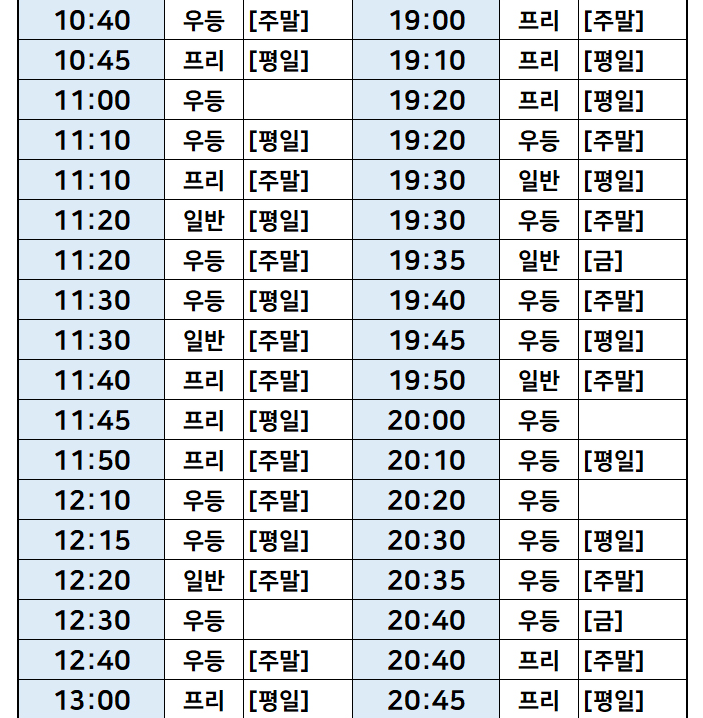 | 10:40 | 우등 | [주말] | 19:00 | 프리 | [주말] |
|---|---|---|---|---|---|
| 10:45 | 프리 | [평일] | 19:10 | 프리 | [평일] |
| 11:00 | 우등 |  | 19:20 | 프리 | [평일] |
| 11:10 | 우등 | [평일] | 19:20 | 우등 | [주말] |
| 11:10 | 프리 | [주말] | 19:30 | 일반 | [평일] |
| 11:20 | 일반 | [평일] | 19:30 | 우등 | [주말] |
| 11:20 | 우등 | [주말] | 19:35 | 일반 | [금] |
| 11:30 | 우등 | [평일] | 19:40 | 우등 | [주말] |
| 11:30 | 일반 | [주말] | 19:45 | 우등 | [평일] |
| 11:40 | 프리 | [주말] | 19:50 | 일반 | [주말] |
| 11:45 | 프리 | [평일] | 20:00 | 우등 |  |
| 11:50 | 프리 | [주말] | 20:10 | 우등 | [평일] |
| 12:10 | 우등 | [주말] | 20:20 | 우등 |  |
| 12:15 | 우등 | [평일] | 20:30 | 우등 | [평일] |
| 12:20 | 일반 | [주말] | 20:35 | 우등 | [주말] |
| 12:30 | 우등 |  | 20:40 | 우등 | [금] |
| 12:40 | 우등 | [주말] | 20:40 | 프리 | [주말] |
| 13:00 | 프리 | [평일] | 20:45 | 프리 | [평일] |